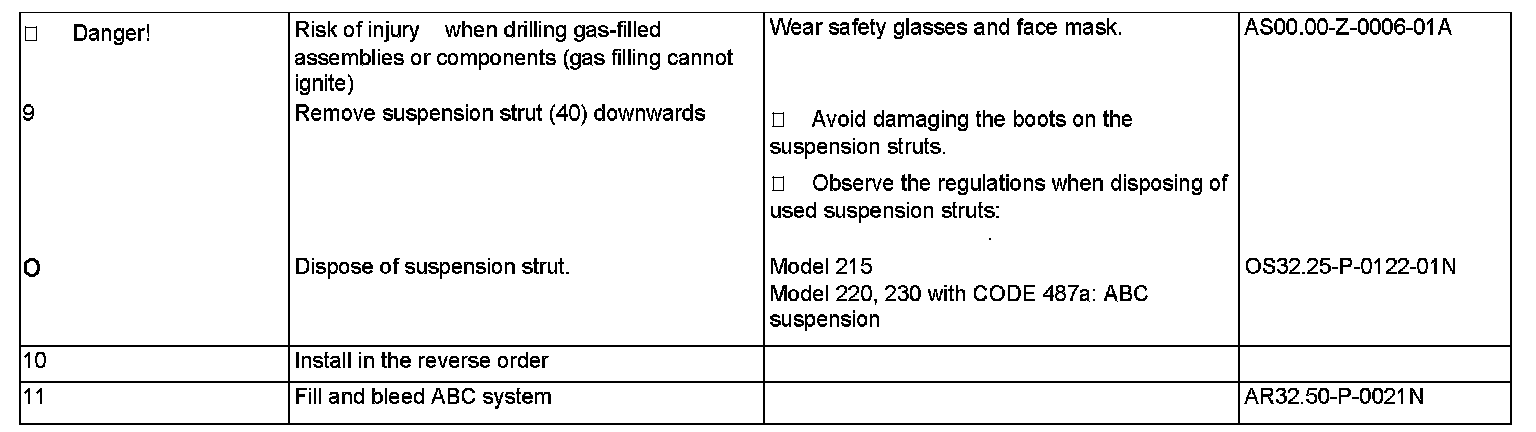 | ☐ Danger! | Risk of injury when drilling gas-filled assemblies or components (gas filling cannot ignite) | Wear safety glasses and face mask. | AS00.00-Z-0006-01A |
|---|---|---|---|
| 9 | Remove suspension strut (40) downwards | ☐ Avoid damaging the boots on the suspension struts. ☐ Observe the regulations when disposing of used suspension struts: | |
| O | Dispose of suspension strut. | Model 215 Model 220, 230 with CODE 487a: ABC suspension | OS32.25-P-0122-01N |
| 10 | Install in the reverse order | | |
| 11 | Fill and bleed ABC system | | AR32.50-P-0021N |